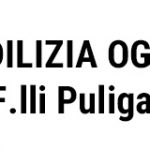 DILIZIA OG
F.lli Puliga